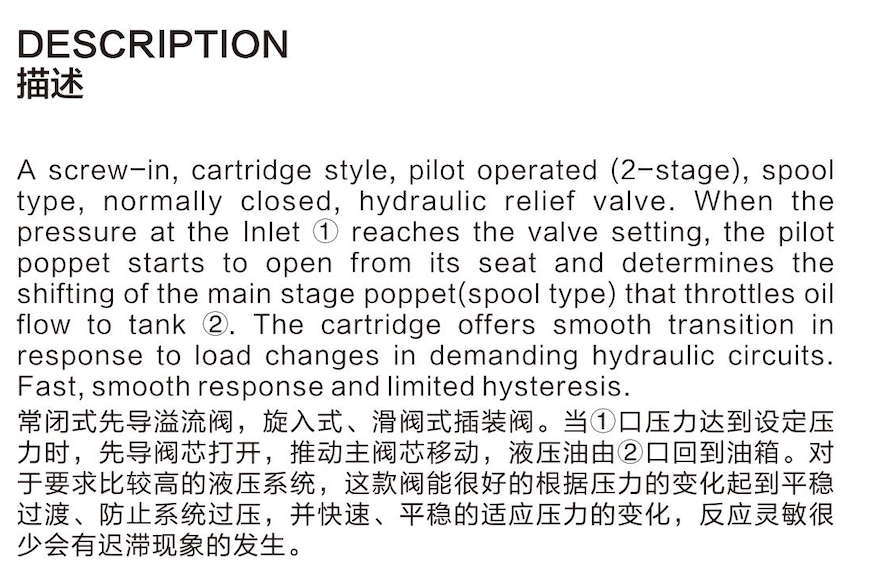 DESCRIPTION
描述

A screw-in, cartridge style, pilot operated (2-stage), spool type, normally closed, hydraulic relief valve. When the pressure at the Inlet ① reaches the valve setting, the pilot poppet starts to open from its seat and determines the shifting of the main stage poppet(spool type) that throttles oil flow to tank ②. The cartridge offers smooth transition in response to load changes in demanding hydraulic circuits. Fast, smooth response and limited hysteresis.
常闭式先导溢流阀，旋入式、滑阀式插装阀。当①口压力达到设定压力时，先导阀芯打开，推动主阀芯移动，液压油由②口回到油箱。对于要求比较高的液压系统，这款阀能很好的根据压力的变化起到平稳过渡、防止系统过压，并快速、平稳的适应压力的变化，反应灵敏很少会有迟滞现象的发生。